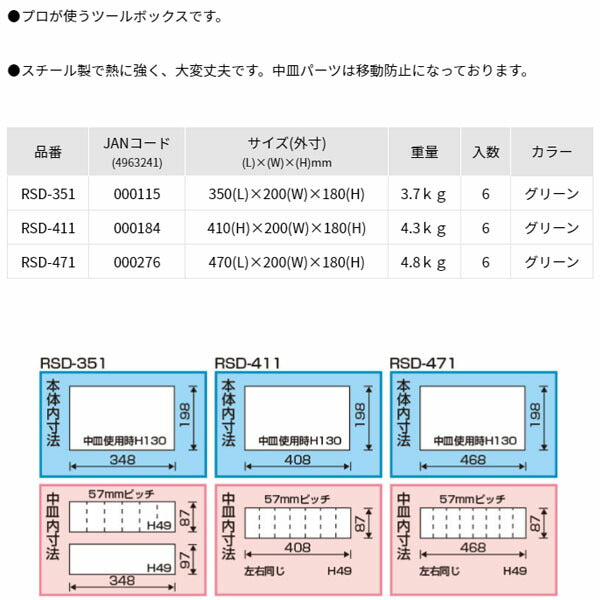 ●プロが使うツールボックスです。

●スチール製で熱に強く、大変丈夫です。中皿パーツは移動防止になっております。

| 品番 | JANコード (4963241) | サイズ(外寸) (L)×(W)×(H)mm | 重量 | 入数 | カラー |
|---|---|---|---|---|---|
| RSD-351 | 000115 | 350(L)×200(W)×180(H) | 3.7ｋｇ | 6 | グリーン |
| RSD-411 | 000184 | 410(H)×200(W)×180(H) | 4.3ｋｇ | 6 | グリーン |
| RSD-471 | 000276 | 470(L)×200(W)×180(H) | 4.8ｋｇ | 6 | グリーン |

RSD-351
本体内寸法
中皿使用時H130
198
348

中皿内寸法
57mmピッチ
H49
87
H49
97
348

RSD-411
本体内寸法
中皿使用時H130
198
408

中皿内寸法
57mmピッチ
87
408
左右同じ
H49

RSD-471
本体内寸法
中皿使用時H130
198
468

中皿内寸法
57mmピッチ
87
468
左右同じ
H49